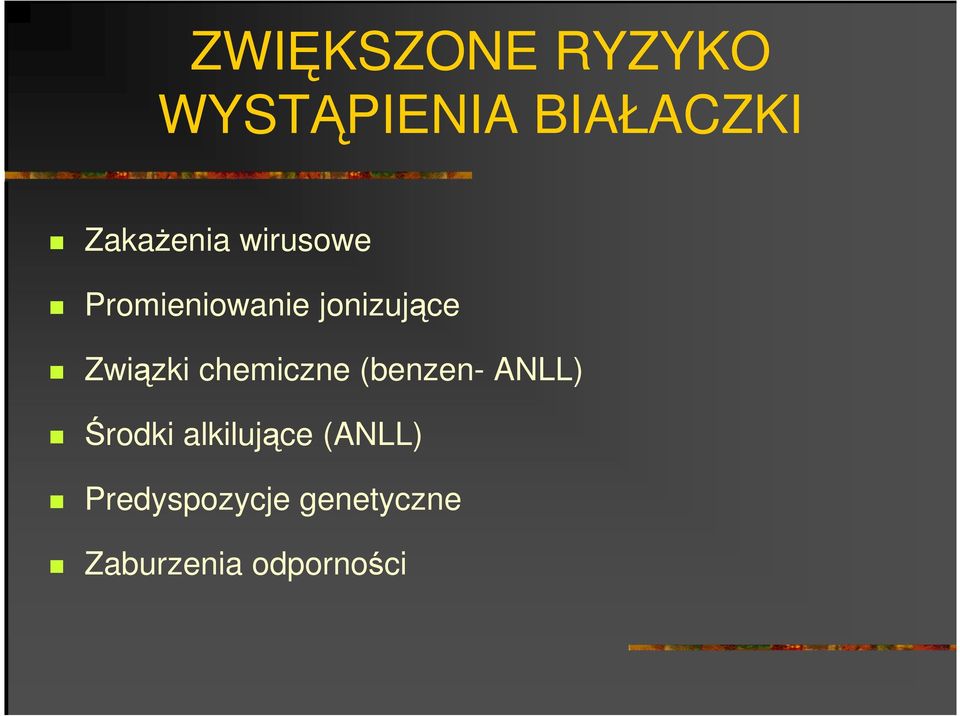 ZWIĘKSZONE RYZYKO WYSTĄPIENIA BIAŁACZKI

Zakażenia wirusowe

Promieniowanie jonizujące

Związki chemiczne (benzen- ANLL)

Środki alkilujące (ANLL)

Predyspozycje genetyczne

Zaburzenia odporności